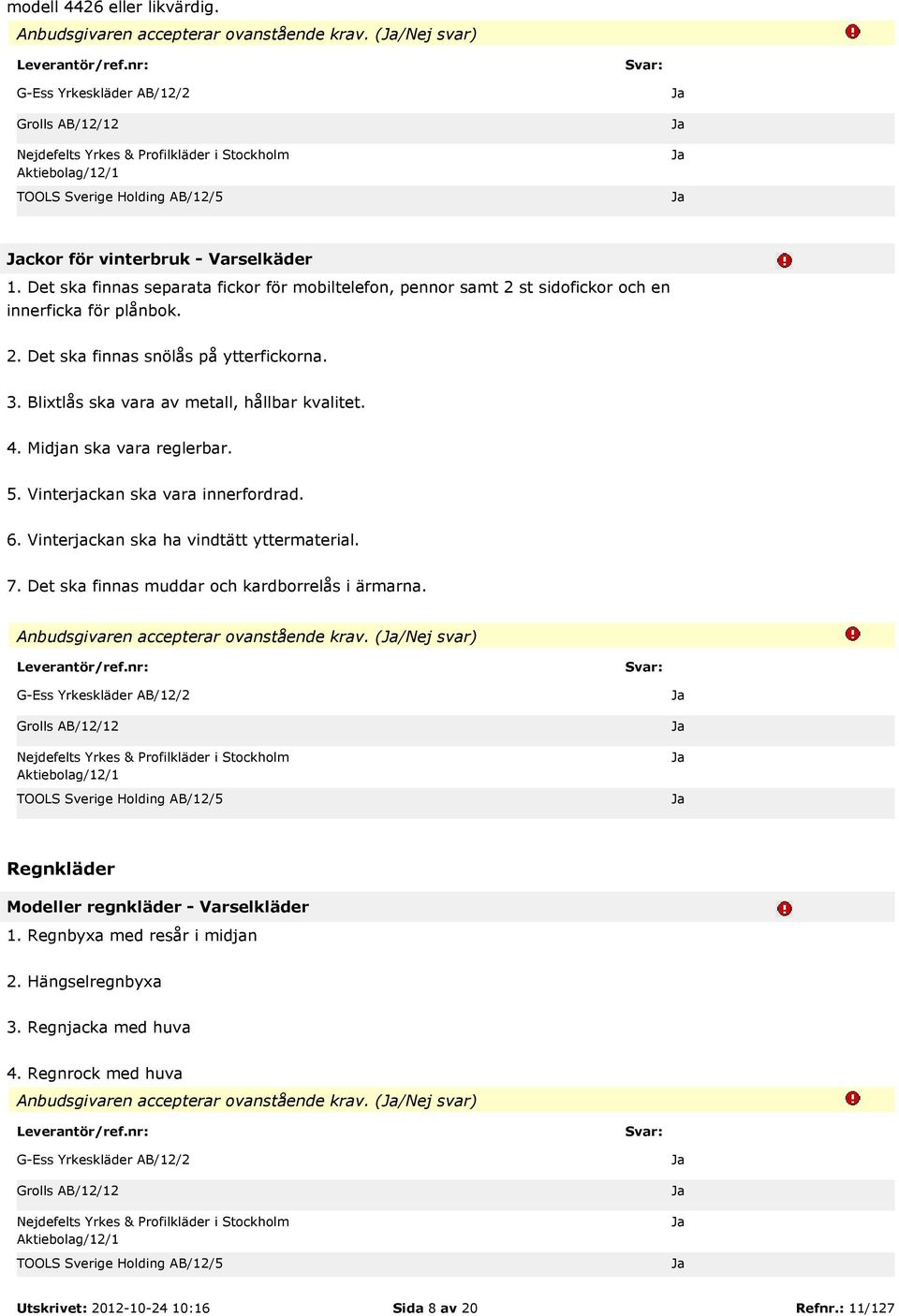 modell 4426 eller likvärdig.

Anbudsgivaren accepterar ovanstående krav. (Ja/Nej svar)

| Leverantör/ref.nr: | Svar: |
|---|---|
| G-Ess Yrkeskläder AB/12/2 | Ja |
| Grolls AB/12/12 | Ja |
| Nejdefelts Yrkes & Profilkläder i Stockholm Aktiebolag/12/1 | Ja |
| TOOLS Sverige Holding AB/12/5 | Ja |

Jackor för vinterbruk - Varselkäder

1. Det ska finnas separata fickor för mobiltelefon, pennor samt 2 st sidofickor och en innerficka för plånbok.

2. Det ska finnas snölås på ytterfickorna.

3. Blixtlås ska vara av metall, hållbar kvalitet.

4. Midjan ska vara reglerbar.

5. Vinterjackan ska vara innerfordrad.

6. Vinterjackan ska ha vindtätt yttermaterial.

7. Det ska finnas muddar och kardborrelås i ärmarna.

Anbudsgivaren accepterar ovanstående krav. (Ja/Nej svar)

| Leverantör/ref.nr: | Svar: |
|---|---|
| G-Ess Yrkeskläder AB/12/2 | Ja |
| Grolls AB/12/12 | Ja |
| Nejdefelts Yrkes & Profilkläder i Stockholm Aktiebolag/12/1 | Ja |
| TOOLS Sverige Holding AB/12/5 | Ja |

Regnkläder

Modeller regnkläder - Varselkläder

1. Regnbyxa med resår i midjan

2. Hängselregnbyxa

3. Regnjacka med huva

4. Regnrock med huva

Anbudsgivaren accepterar ovanstående krav. (Ja/Nej svar)

| Leverantör/ref.nr: | Svar: |
|---|---|
| G-Ess Yrkeskläder AB/12/2 | Ja |
| Grolls AB/12/12 | Ja |
| Nejdefelts Yrkes & Profilkläder i Stockholm Aktiebolag/12/1 | Ja |
| TOOLS Sverige Holding AB/12/5 | Ja |

Utskrivet: 2012-10-24 10:16 Sida 8 av 20 Refnr.: 11/127